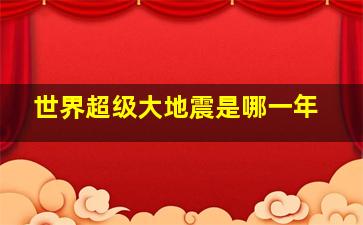 世界超级大地震是哪一年